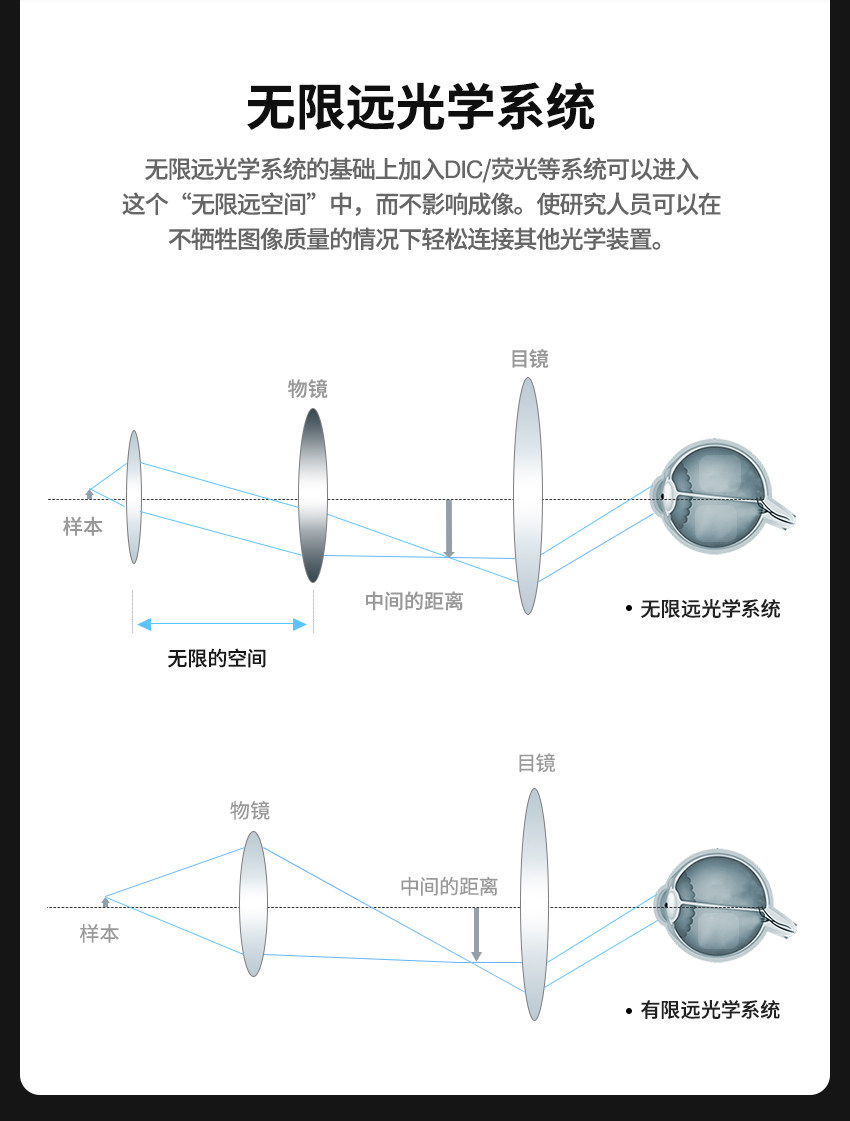 无限远光学系统

无限远光学系统的基础上加入DIC/荧光等系统可以进入这个“无限远空间”中，而不影响成像。使研究人员可以在不牺牲图像质量的情况下轻松连接其他光学装置。

目镜
物镜
样本
中间的距离
• 无限远光学系统
无限的空间

目镜
物镜
中间的距离
样本
• 有限远光学系统